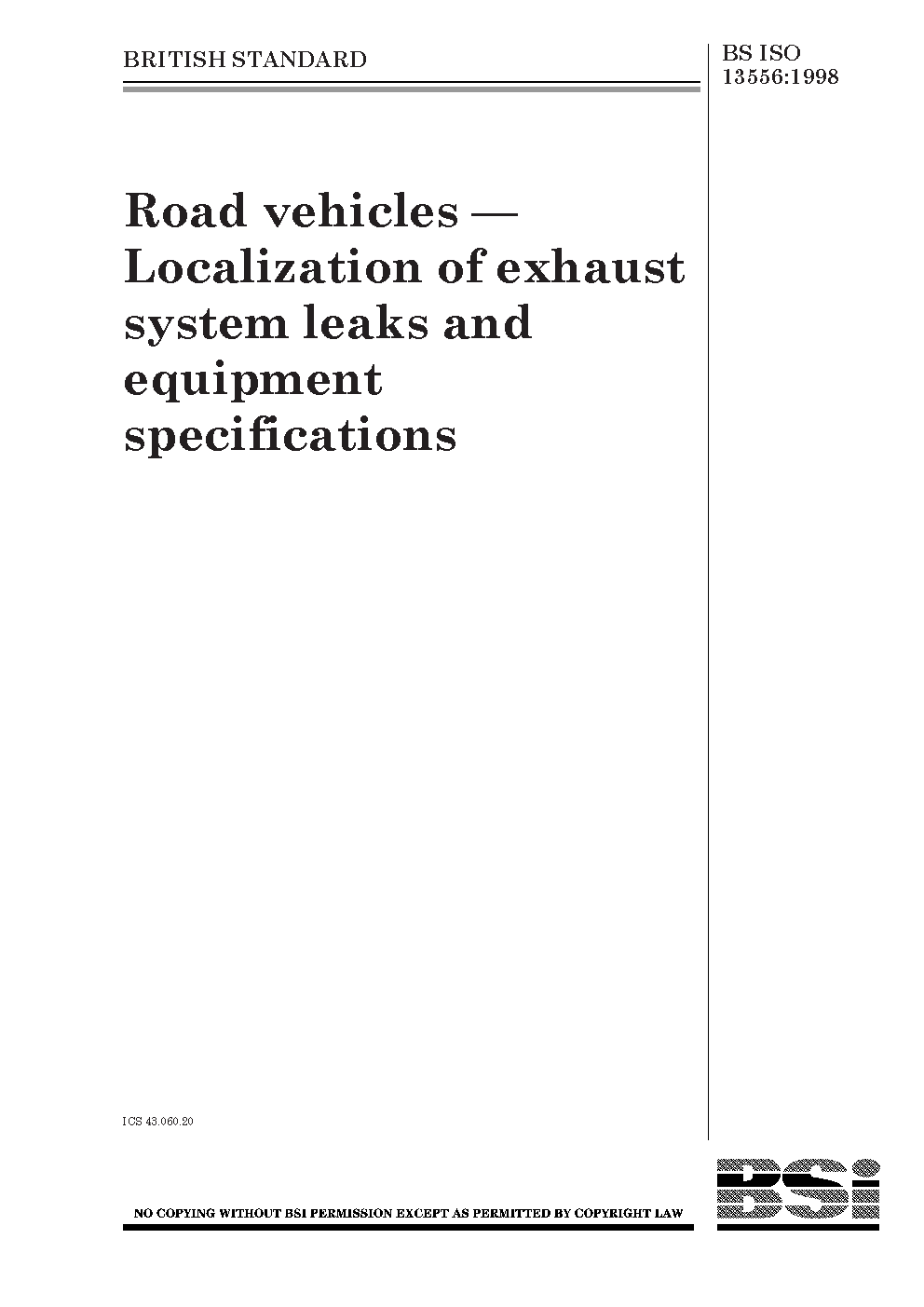 BRITISH STANDARD

BS ISO 13556:1998

Road vehicles — Localization of exhaust system leaks and equipment specifications

ICS 43.060.20

NO COPYING WITHOUT BSI PERMISSION EXCEPT AS PERMITTED BY COPYRIGHT LAW

BSi